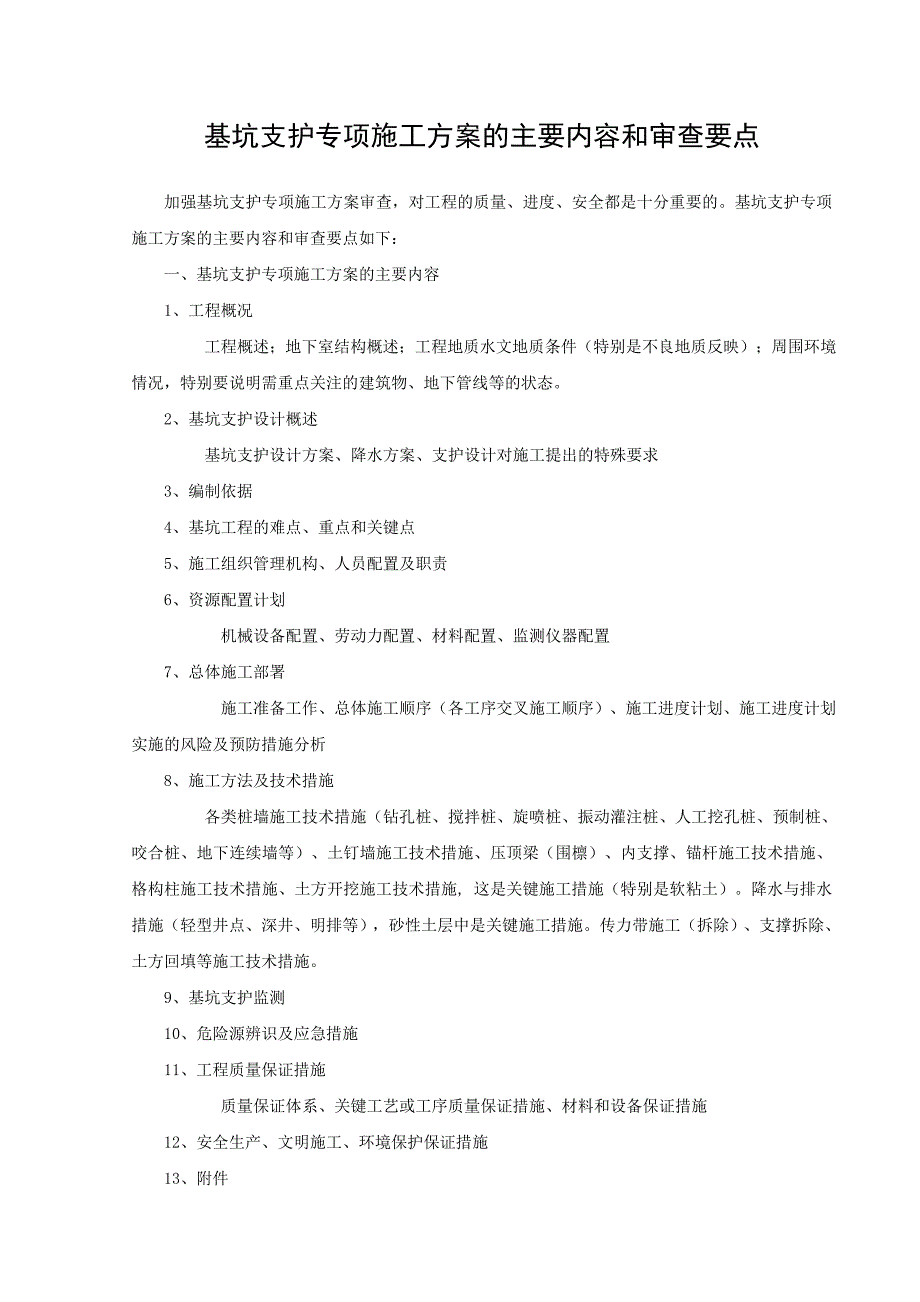 基坑支护专项施工方案的主要内容和审查要点

加强基坑支护专项施工方案审查，对工程的质量、进度、安全都是十分重要的。基坑支护专项施工方案的主要内容和审查要点如下：

一、基坑支护专项施工方案的主要内容

1、工程概况

工程概述；地下室结构概述；工程地质水文地质条件（特别是不良地质反映）；周围环境情况，特别要说明需重点关注的建筑物、地下管线等的状态。

2、基坑支护设计概述

基坑支护设计方案、降水方案、支护设计对施工提出的特殊要求

3、编制依据

4、基坑工程的难点、重点和关键点

5、施工组织管理机构、人员配置及职责

6、资源配置计划

机械设备配置、劳动力配置、材料配置、监测仪器配置

7、总体施工部署

施工准备工作、总体施工顺序（各工序交叉施工顺序）、施工进度计划、施工进度计划实施的风险及预防措施分析

8、施工方法及技术措施

各类桩墙施工技术措施（钻孔桩、搅拌桩、旋喷桩、振动灌注桩、人工挖孔桩、预制桩、咬合桩、地下连续墙等）、土钉墙施工技术措施、压顶梁（围檩）、内支撑、锚杆施工技术措施、格构柱施工技术措施、土方开挖施工技术措施，这是关键施工措施（特别是软粘土）。降水与排水措施（轻型井点、深井、明排等），砂性土层中是关键施工措施。传力带施工（拆除）、支撑拆除、土方回填等施工技术措施。

9、基坑支护监测

10、危险源辨识及应急措施

11、工程质量保证措施

质量保证体系、关键工艺或工序质量保证措施、材料和设备保证措施

12、安全生产、文明施工、环境保护保证措施

13、附件